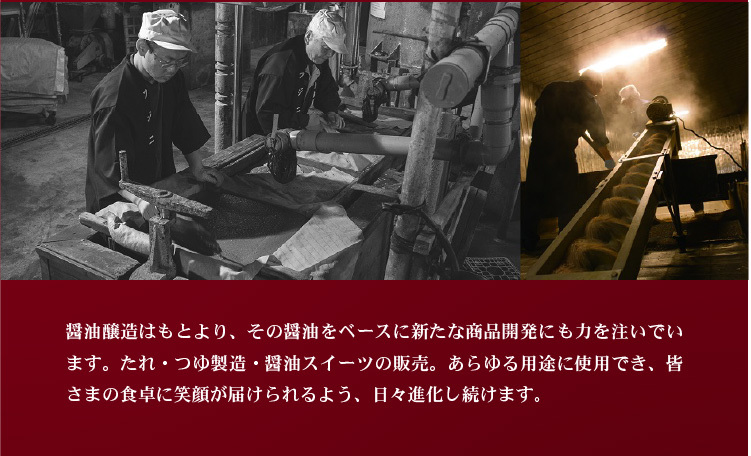 醤油醸造はもとより、その醤油をベースに新たな商品開発にも力を注いでいます。たれ・つゆ製造・醤油スイーツの販売。あらゆる用途に使用でき、皆さまの食卓に笑顔が届けられるよう、日々進化し続けます。